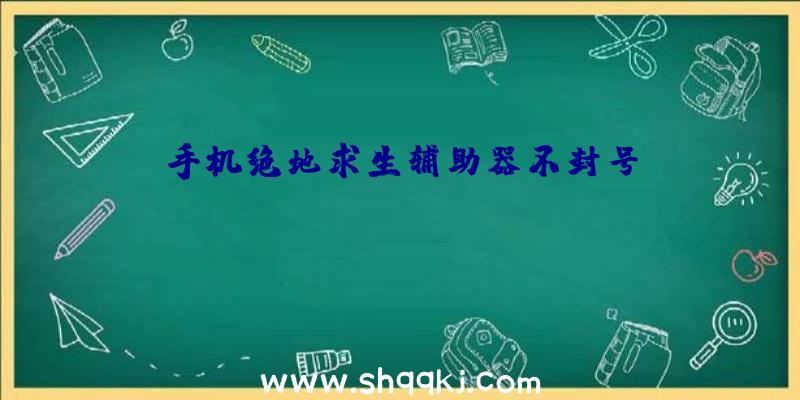 手机绝地求生辅助器不封号

www.shqqkj.com